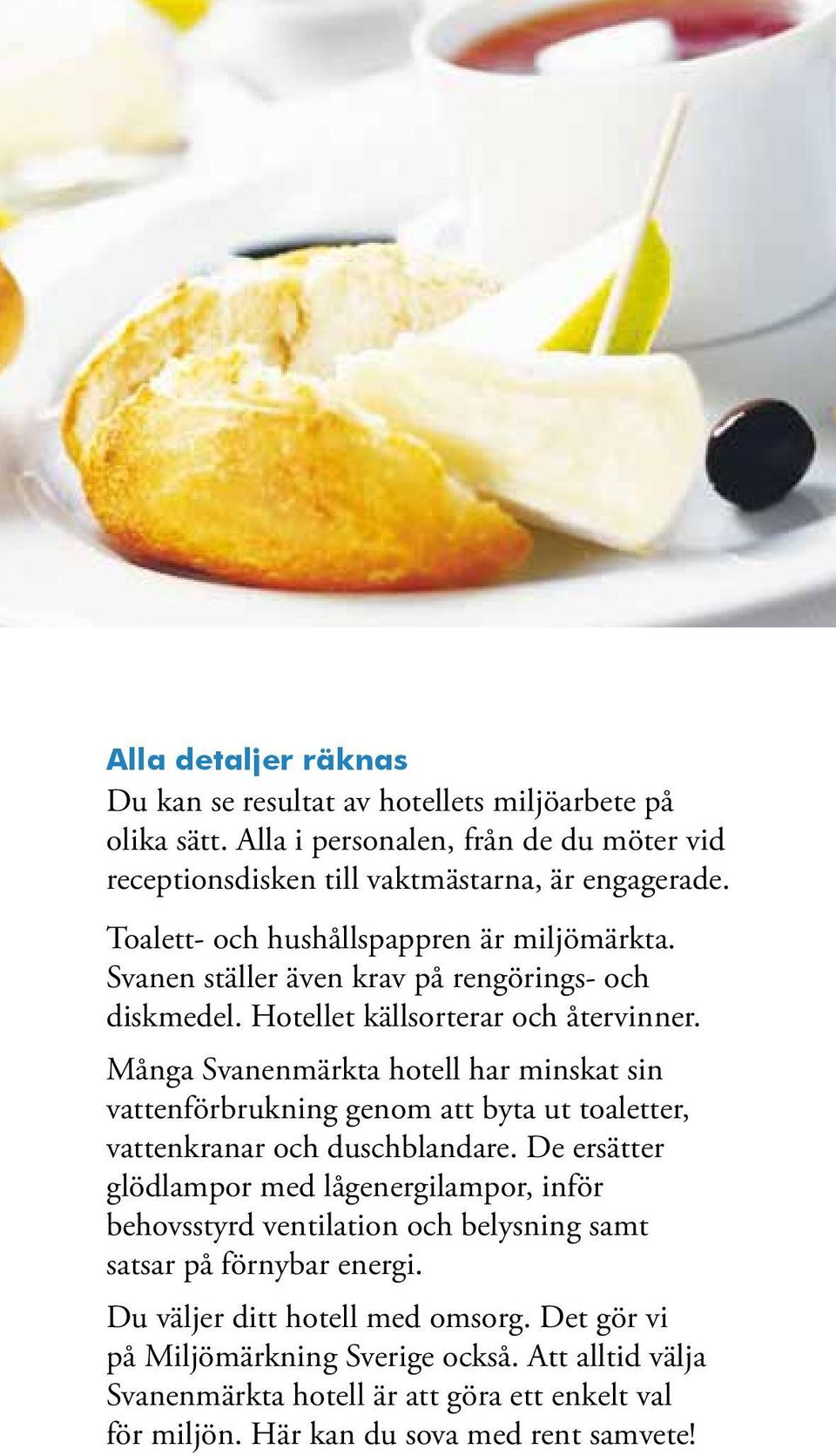 Alla detaljer räknas
Du kan se resultat av hotellets miljöarbete på olika sätt. Alla i personalen, från de du möter vid receptionsdisken till vaktmästarna, är engagerade.

Toalett- och hushållspappren är miljömärkta. Svanen ställer även krav på rengörings- och diskmedel. Hotellet källsorterar och återvinner.

Många Svanenmärkta hotell har minskat sin vattenförbrukning genom att byta ut toaletter, vattenkranar och duschblandare. De ersätter glödlampor med lågenergilampor, inför behovsstyrd ventilation och belysning samt satsar på förnybar energi.

Du väljer ditt hotell med omsorg. Det gör vi på Miljömärkning Sverige också. Att alltid välja Svanenmärkta hotell är att göra ett enkelt val för miljön. Här kan du sova med rent samvete!